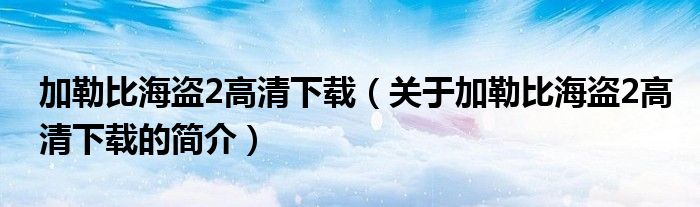 加勒比海盗2高清下载（关于加勒比海盗2高清下载的简介）